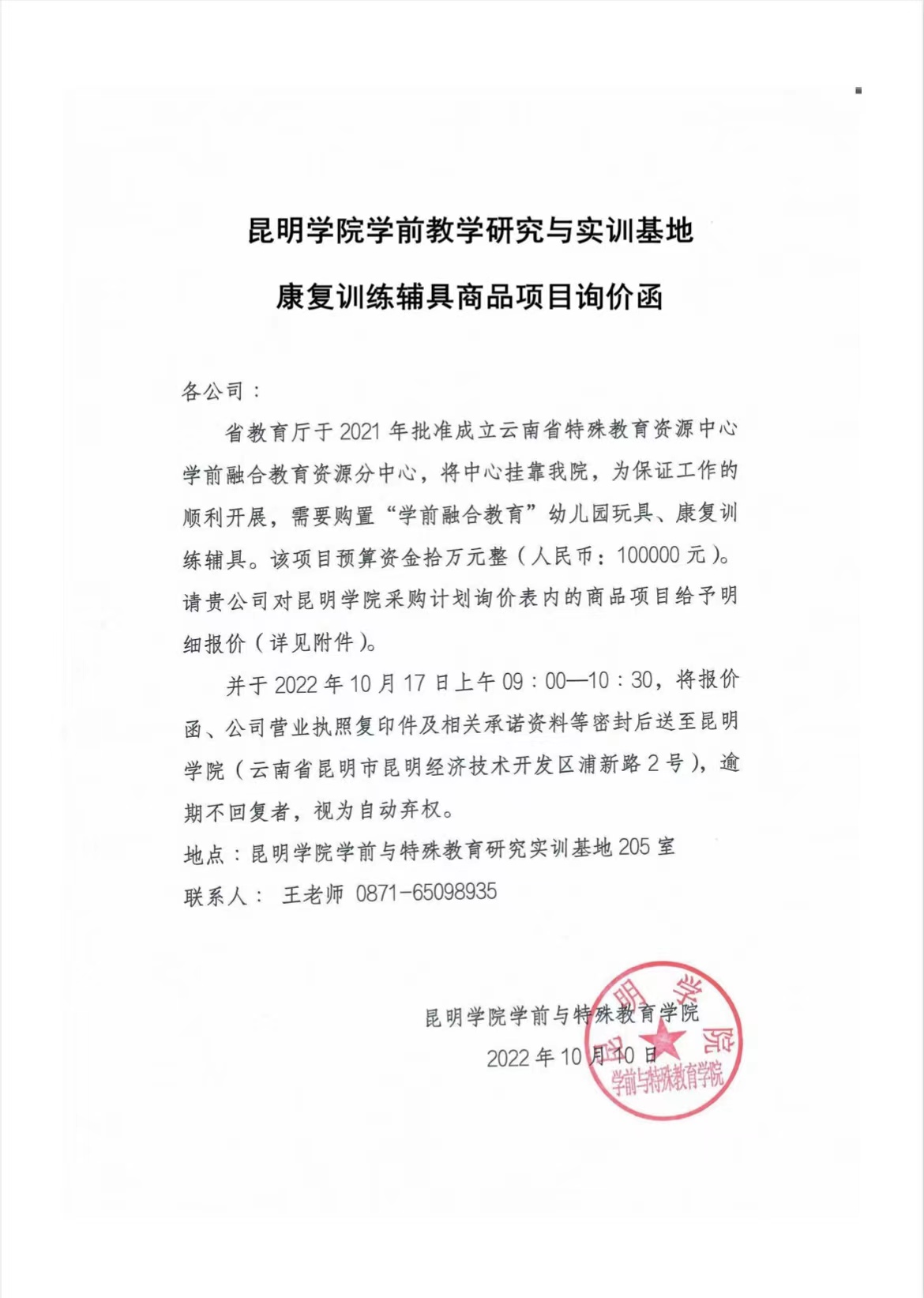 昆明学院学前教学研究与实训基地

康复训练辅具商品项目询价函

各公司：

省教育厅于2021年批准成立云南省特殊教育资源中心学前融合教育资源分中心，将中心挂靠我院，为保证工作的顺利开展，需要购置“学前融合教育”幼儿园玩具、康复训练辅具。该项目预算资金拾万元整（人民币：100000元）。请贵公司对昆明学院采购计划询价表内的商品项目给予明细报价（详见附件）。

并于2022年10月17日上午09：00—10：30，将报价函、公司营业执照复印件及相关承诺资料等密封后送至昆明学院（云南省昆明市昆明经济技术开发区浦新路2号），逾期不回复者，视为自动弃权。

地点：昆明学院学前与特殊教育研究实训基地205室

联系人： 王老师 0871-65098935

昆明学院学前与特殊教育学院

2022年10月10日

昆明学院 学前与特殊教育学院